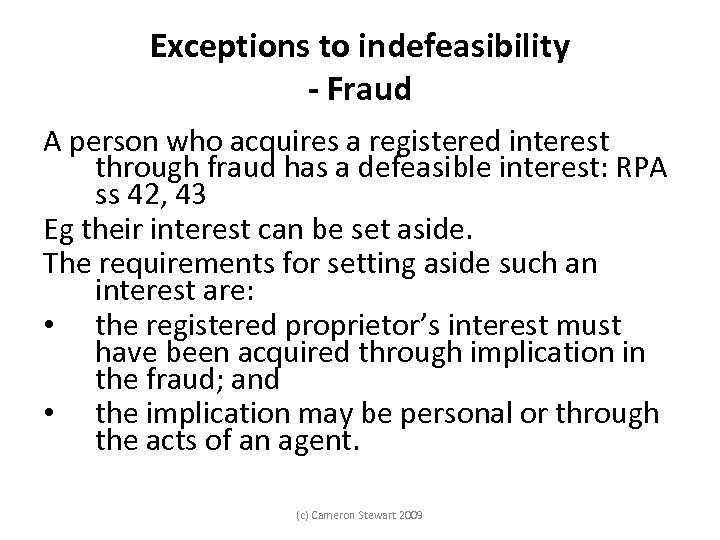 Exceptions to indefeasibility
- Fraud

A person who acquires a registered interest through fraud has a defeasible interest: RPA ss 42, 43

Eg their interest can be set aside.

The requirements for setting aside such an interest are:

• the registered proprietor’s interest must have been acquired through implication in the fraud; and

• the implication may be personal or through the acts of an agent.

(c) Cameron Stewart 2009